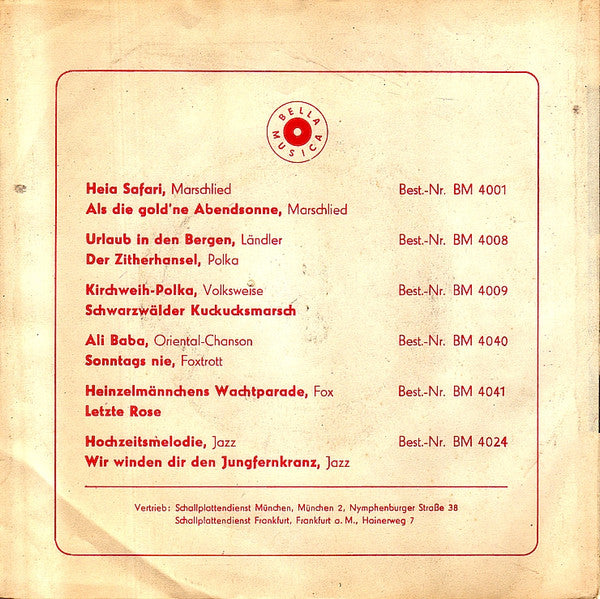 BELLA MUSICA

Heia Safari, Marschlied Best.-Nr. BM 4001
Als die gold'ne Abendsonne, Marschlied

Urlaub in den Bergen, Ländler Best.-Nr. BM 4008
Der Zitherhansel, Polka

Kirchweih-Polka, Volksweise Best.-Nr. BM 4009
Schwarzwälder Kuckucksmarsch

Ali Baba, Oriental-Chanson Best.-Nr. BM 4040
Sonntags nie, Foxtrott

Heinzelmännchens Wachtparade, Fox Best.-Nr. BM 4041
Letzte Rose

Hochzeitsmelodie, Jazz Best.-Nr. BM 4024
Wir winden dir den Jungfernkranz, Jazz

Vertrieb: Schallplattendienst München, München 2, Nymphenburger Straße 38
Schallplattendienst Frankfurt, Frankfurt a. M., Hainerweg 7